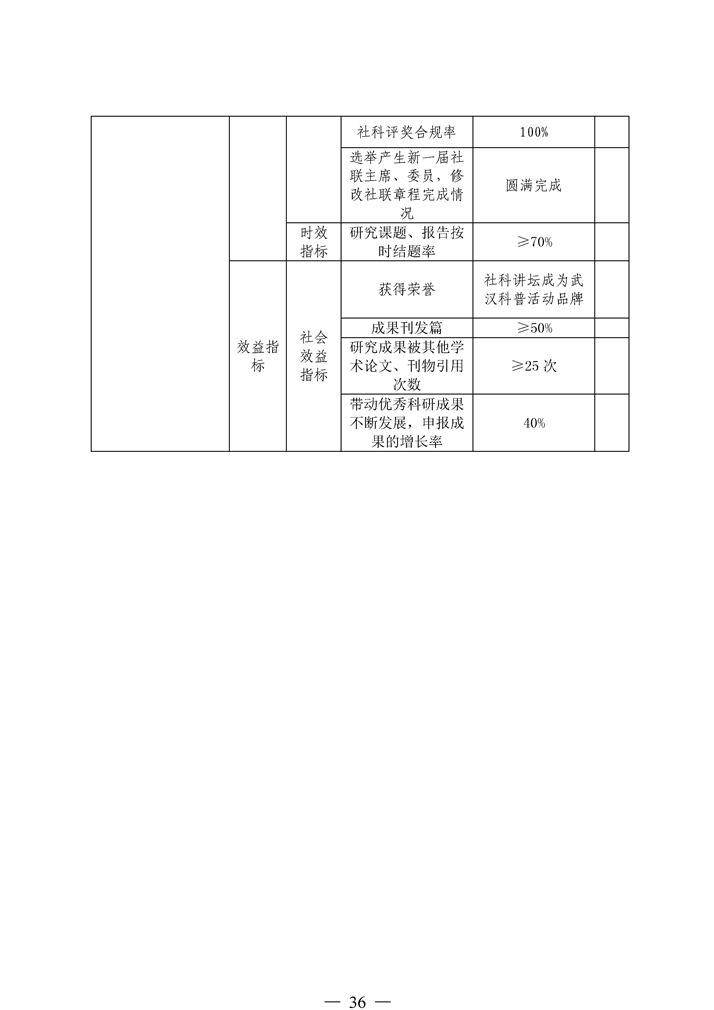 |  |  |  | 社科评奖合规率 | 100% |  |
|---|---|---|---|---|---|
|  |  |  | 选举产生新一届社联主席、委员、修改社联章程完成情况 | 圆满完成 |  |
|  |  | 时效指标 | 研究课题、报告按时结题率 | ≥70% |  |
|  | 效益指标 | 社会效益指标 | 获得荣誉 | 社科讲坛成为武汉科普活动品牌 |  |
|  |  |  | 成果刊发篇 | ≥50% |  |
|  |  |  | 研究成果被其他学术论文、刊物引用次数 | ≥25 次 |  |
|  |  |  | 带动优秀科研成果不断发展，申报成果的增长率 | 40% |  |

— 36 —